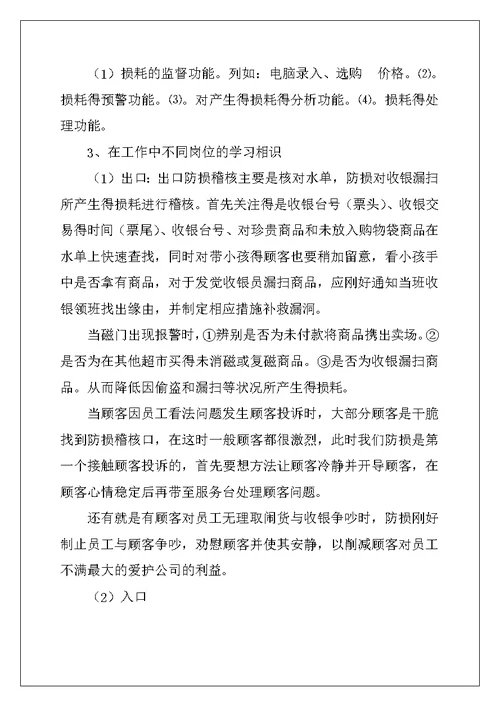 （1）损耗的监督功能。列如：电脑录入、选购　价格。⑵。损耗得预警功能。⑶。对产生得损耗得分析功能。⑷。损耗得处理功能。

3、在工作中不同岗位的学习相识

（1）出口：出口防损稽核主要是核对水单，防损对收银漏扫所产生得损耗进行稽核。首先关注得是收银台号（票头）、收银交易得时间（票尾）、收银台号、对珍贵商品和未放入购物袋商品在水单上快速查找，同时对带小孩得顾客也要稍加留意，看小孩手中是否拿有商品，对于发觉收银员漏扫商品，应刚好通知当班收银领班找出缘由，并制定相应措施补救漏洞。

当磁门出现报警时，①辨别是否为未付款将商品携出卖场。②是否为在其他超市买得未消磁或复磁商品。③是否为收银漏扫商品。从而降低因偷盗和漏扫等状况所产生得损耗。

当顾客因员工看法问题发生顾客投诉时，大部分顾客是干脆找到防损稽核口，在这时一般顾客都很激烈，此时我们防损是第一个接触顾客投诉的，首先要想方法让顾客冷静并开导顾客，在顾客心情稳定后再带至服务台处理顾客问题。

还有就是有顾客对员工无理取闹货与收银争吵时，防损刚好制止员工与顾客争吵，劝慰顾客并使其安静，以削减顾客对员工不满最大的爱护公司的利益。

（2）入口